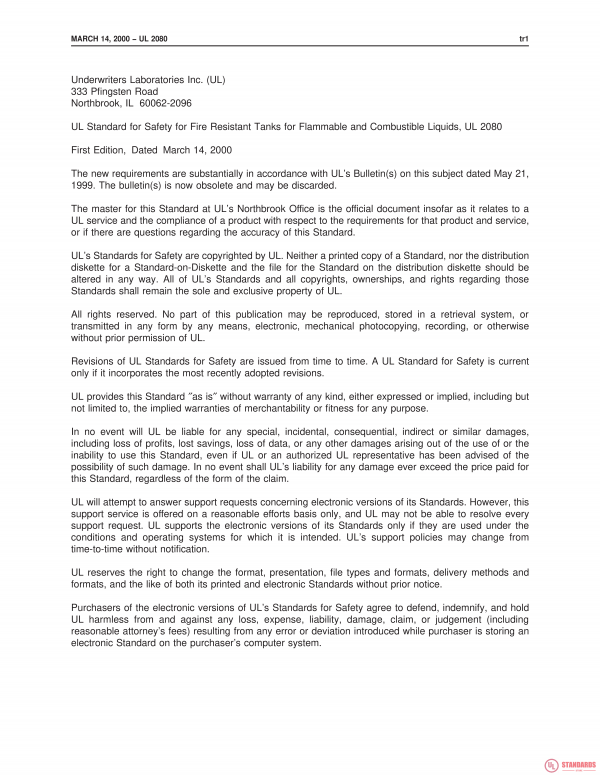 MARCH 14, 2000 – UL 2080 tr1

Underwriters Laboratories Inc. (UL)
333 Pfingsten Road
Northbrook, IL 60062-2096

UL Standard for Safety for Fire Resistant Tanks for Flammable and Combustible Liquids, UL 2080

First Edition, Dated March 14, 2000

The new requirements are substantially in accordance with UL's Bulletin(s) on this subject dated May 21, 1999. The bulletin(s) is now obsolete and may be discarded.

The master for this Standard at UL's Northbrook Office is the official document insofar as it relates to a UL service and the compliance of a product with respect to the requirements for that product and service, or if there are questions regarding the accuracy of this Standard.

UL's Standards for Safety are copyrighted by UL. Neither a printed copy of a Standard, nor the distribution diskette for a Standard-on-Diskette and the file for the Standard on the distribution diskette should be altered in any way. All of UL's Standards and all copyrights, ownerships, and rights regarding those Standards shall remain the sole and exclusive property of UL.

All rights reserved. No part of this publication may be reproduced, stored in a retrieval system, or transmitted in any form by any means, electronic, mechanical photocopying, recording, or otherwise without prior permission of UL.

Revisions of UL Standards for Safety are issued from time to time. A UL Standard for Safety is current only if it incorporates the most recently adopted revisions.

UL provides this Standard "as is" without warranty of any kind, either expressed or implied, including but not limited to, the implied warranties of merchantability or fitness for any purpose.

In no event will UL be liable for any special, incidental, consequential, indirect or similar damages, including loss of profits, lost savings, loss of data, or any other damages arising out of the use of or the inability to use this Standard, even if UL or an authorized UL representative has been advised of the possibility of such damage. In no event shall UL's liability for any damage ever exceed the price paid for this Standard, regardless of the form of the claim.

UL will attempt to answer support requests concerning electronic versions of its Standards. However, this support service is offered on a reasonable efforts basis only, and UL may not be able to resolve every support request. UL supports the electronic versions of its Standards only if they are used under the conditions and operating systems for which it is intended. UL's support policies may change from time-to-time without notification.

UL reserves the right to change the format, presentation, file types and formats, delivery methods and formats, and the like of both its printed and electronic Standards without prior notice.

Purchasers of the electronic versions of UL's Standards for Safety agree to defend, indemnify, and hold UL harmless from and against any loss, expense, liability, damage, claim, or judgement (including reasonable attorney's fees) resulting from any error or deviation introduced while purchaser is storing an electronic Standard on the purchaser's computer system.

UL STANDARDS